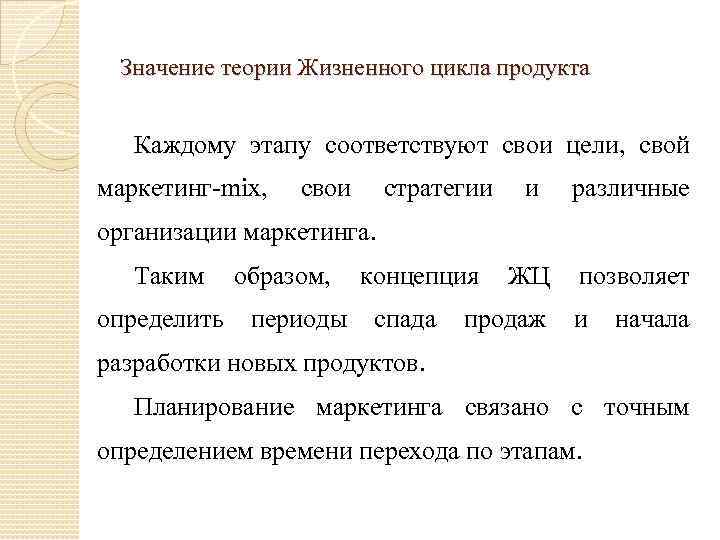 Значение теории Жизненного цикла продукта

Каждому этапу соответствуют свои цели, свой маркетинг-mix, свои стратегии и различные организации маркетинга.

Таким образом, концепция ЖЦ позволяет определить периоды спада продаж и начала разработки новых продуктов.

Планирование маркетинга связано с точным определением времени перехода по этапам.